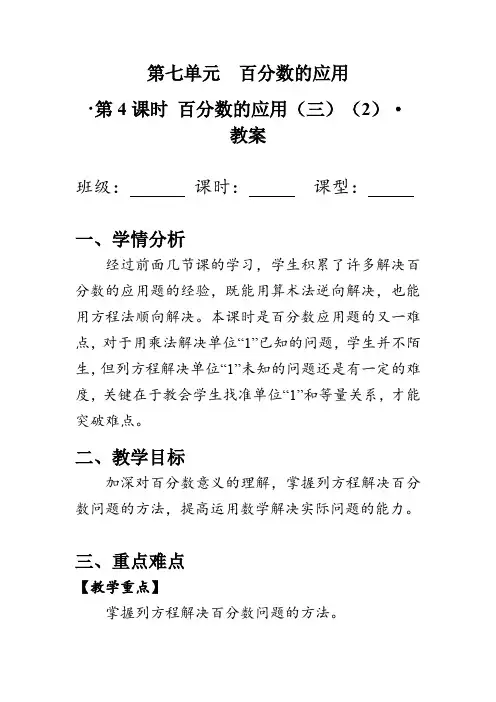 第七单元　百分数的应用

·第 4 课时 百分数的应用（三）（2）·
教案

班级：______ 课时：_____ 课型：_____

一、学情分析

经过前面几节课的学习，学生积累了许多解决百分数的应用题的经验，既能用算术法逆向解决，也能用方程法顺向解决。本课时是百分数应用题的又一难点，对于用乘法解决单位“1”已知的问题，学生并不陌生，但列方程解决单位“1”未知的问题还是有一定的难度，关键在于教会学生找准单位“1”和等量关系，才能突破难点。

二、教学目标

加深对百分数意义的理解，掌握列方程解决百分数问题的方法，提高运用数学解决实际问题的能力。

三、重点难点

【教学重点】

掌握列方程解决百分数问题的方法。